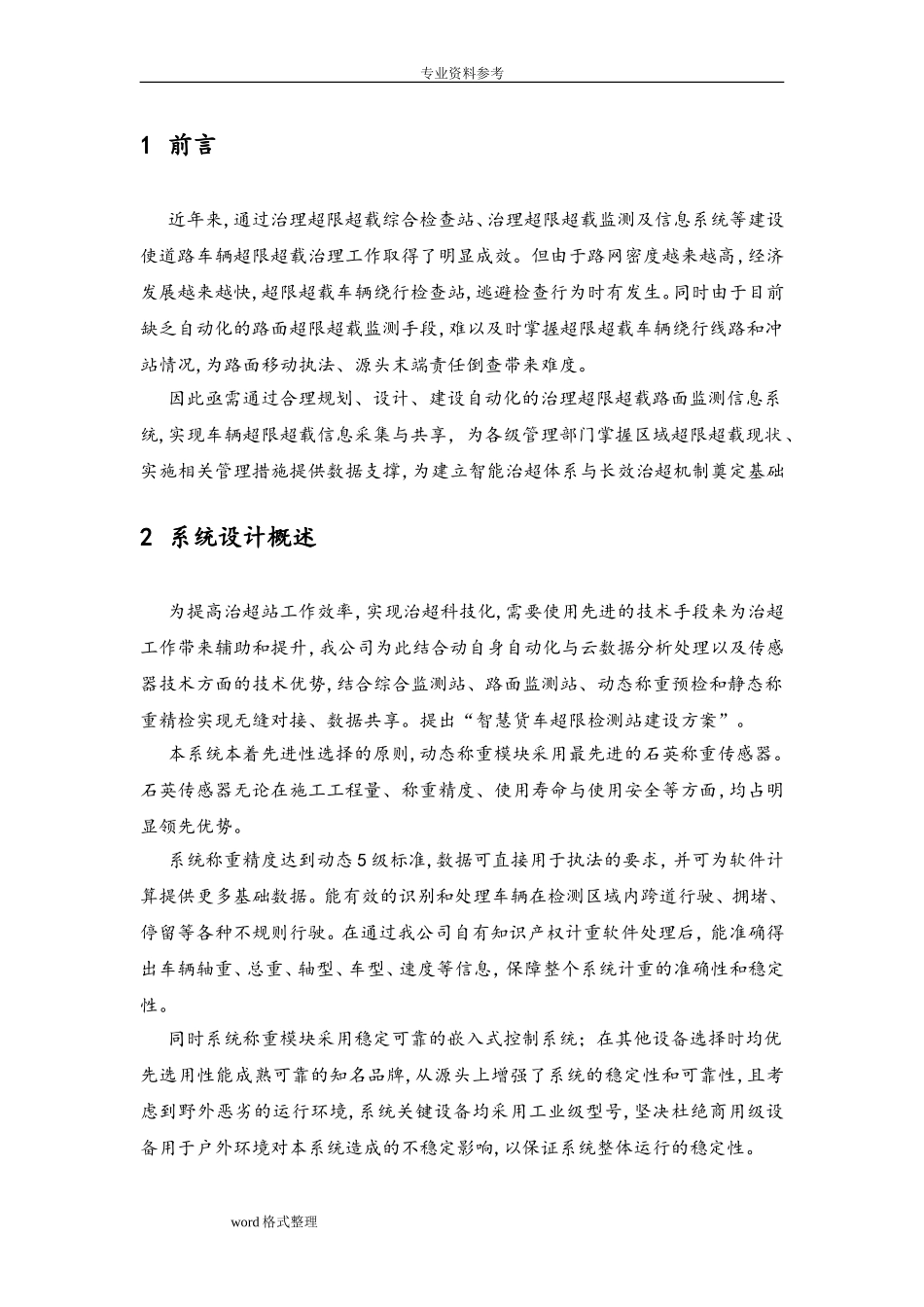 专业资料参考

1 前言

近年来,通过治理超限超载综合检查站、治理超限超载监测及信息系统等建设使道路车辆超限超载治理工作取得了明显成效。但由于路网密度越来越高,经济发展越来越快,超限超载车辆绕行检查站,逃避检查行为时有发生。同时由于目前缺乏自动化的路面超限超载监测手段,难以及时掌握超限超载车辆绕行线路和冲站情况,为路面移动执法、源头末端责任倒查带来难度。

因此亟需通过合理规划、设计、建设自动化的治理超限超载路面监测信息系统,实现车辆超限超载信息采集与共享, 为各级管理部门掌握区域超限超载现状、实施相关管理措施提供数据支撑,为建立智能治超体系与长效治超机制奠定基础

2 系统设计概述

为提高治超站工作效率,实现治超科技化,需要使用先进的技术手段来为治超工作带来辅助和提升,我公司为此结合动自身自动化与云数据分析处理以及传感器技术方面的技术优势,结合综合监测站、路面监测站、动态称重预检和静态称重精检实现无缝对接、数据共享。提出“智慧货车超限检测站建设方案”。

本系统本着先进性选择的原则,动态称重模块采用最先进的石英称重传感器。石英传感器无论在施工工程量、称重精度、使用寿命与使用安全等方面,均占明显领先优势。

系统称重精度达到动态5级标准,数据可直接用于执法的要求,并可为软件计算提供更多基础数据。能有效的识别和处理车辆在检测区域内跨道行驶、拥堵、停留等各种不规则行驶。在通过我公司自有知识产权计重软件处理后,能准确得出车辆轴重、总重、轴型、车型、速度等信息,保障整个系统计重的准确性和稳定性。

同时系统称重模块采用稳定可靠的嵌入式控制系统;在其他设备选择时均优先选用性能成熟可靠的知名品牌,从源头上增强了系统的稳定性和可靠性,且考虑到野外恶劣的运行环境,系统关键设备均采用工业级型号,坚决杜绝商用级设备用于户外环境对本系统造成的不稳定影响,以保证系统整体运行的稳定性。

word格式整理